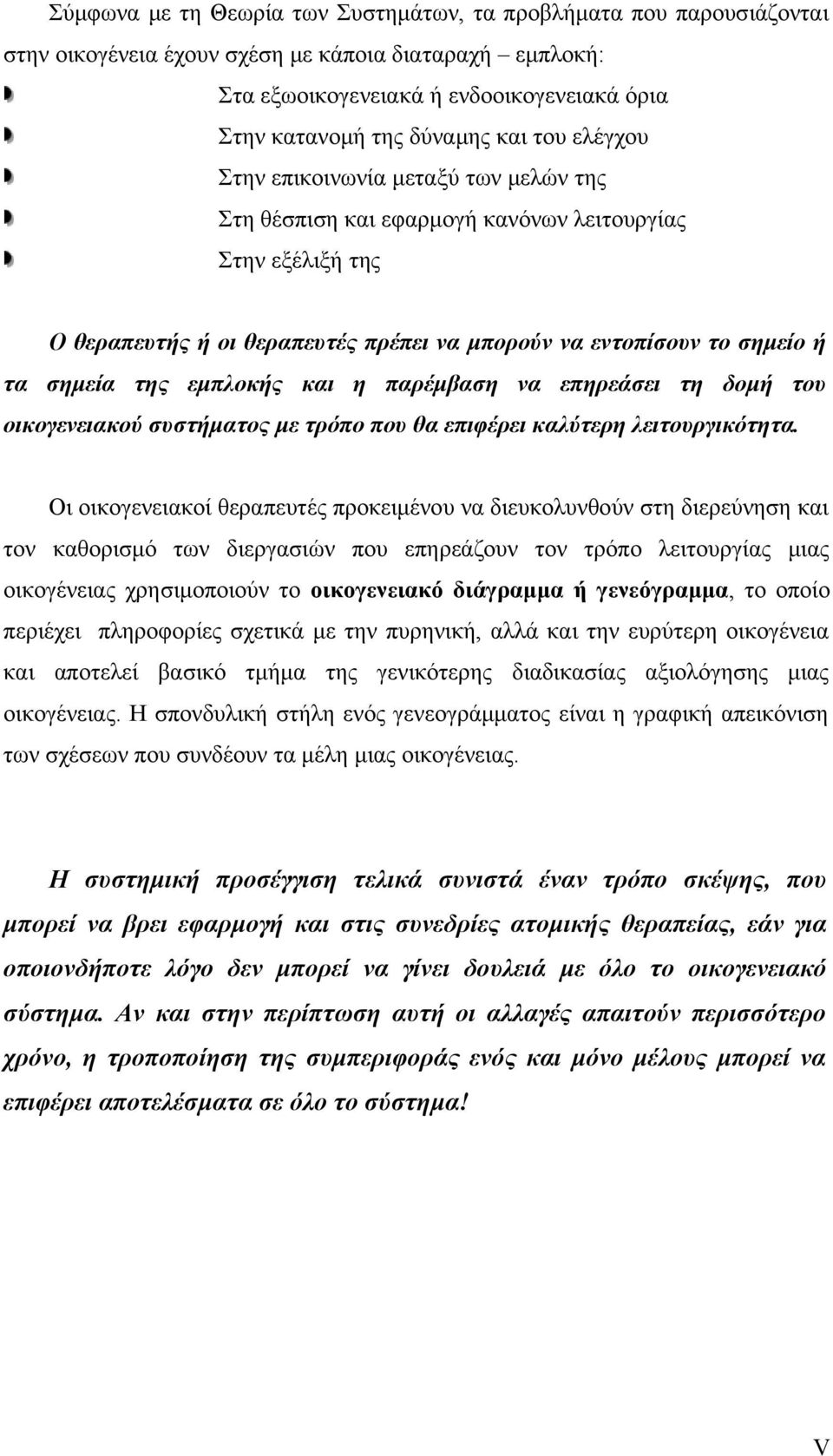 Σύμφωνα με τη Θεωρία των Συστημάτων, τα προβλήματα που παρουσιάζονται στην οικογένεια έχουν σχέση με κάποια διαταραχή – εμπλοκή:

Στα εξωοικογενειακά ή ενδοοικογενειακά όρια
Στην κατανομή της δύναμης και του ελέγχου
Στην επικοινωνία μεταξύ των μελών της
Στη θέσπιση και εφαρμογή κανόνων λειτουργίας
Στην εξέλιξή της

Ο θεραπευτής ή οι θεραπευτές πρέπει να μπορούν να εντοπίσουν το σημείο ή τα σημεία της εμπλοκής και η παρέμβαση να επηρεάσει τη δομή του οικογενειακού συστήματος με τρόπο που θα επιφέρει καλύτερη λειτουργικότητα.

Οι οικογενειακοί θεραπευτές προκειμένου να διευκολυνθούν στη διερεύνηση και τον καθορισμό των διεργασιών που επηρεάζουν τον τρόπο λειτουργίας μιας οικογένειας χρησιμοποιούν το οικογενειακό διάγραμμα ή γενεόγραμμα, το οποίο περιέχει πληροφορίες σχετικά με την πυρηνική, αλλά και την ευρύτερη οικογένεια και αποτελεί βασικό τμήμα της γενικότερης διαδικασίας αξιολόγησης μιας οικογένειας. Η σπονδυλική στήλη ενός γενεογράμματος είναι η γραφική απεικόνιση των σχέσεων που συνδέουν τα μέλη μιας οικογένειας.

Η συστημική προσέγγιση τελικά συνιστά έναν τρόπο σκέψης, που μπορεί να βρει εφαρμογή και στις συνεδρίες ατομικής θεραπείας, εάν για οποιονδήποτε λόγο δεν μπορεί να γίνει δουλειά με όλο το οικογενειακό σύστημα. Αν και στην περίπτωση αυτή οι αλλαγές απαιτούν περισσότερο χρόνο, η τροποποίηση της συμπεριφοράς ενός και μόνο μέλους μπορεί να επιφέρει αποτελέσματα σε όλο το σύστημα!

V